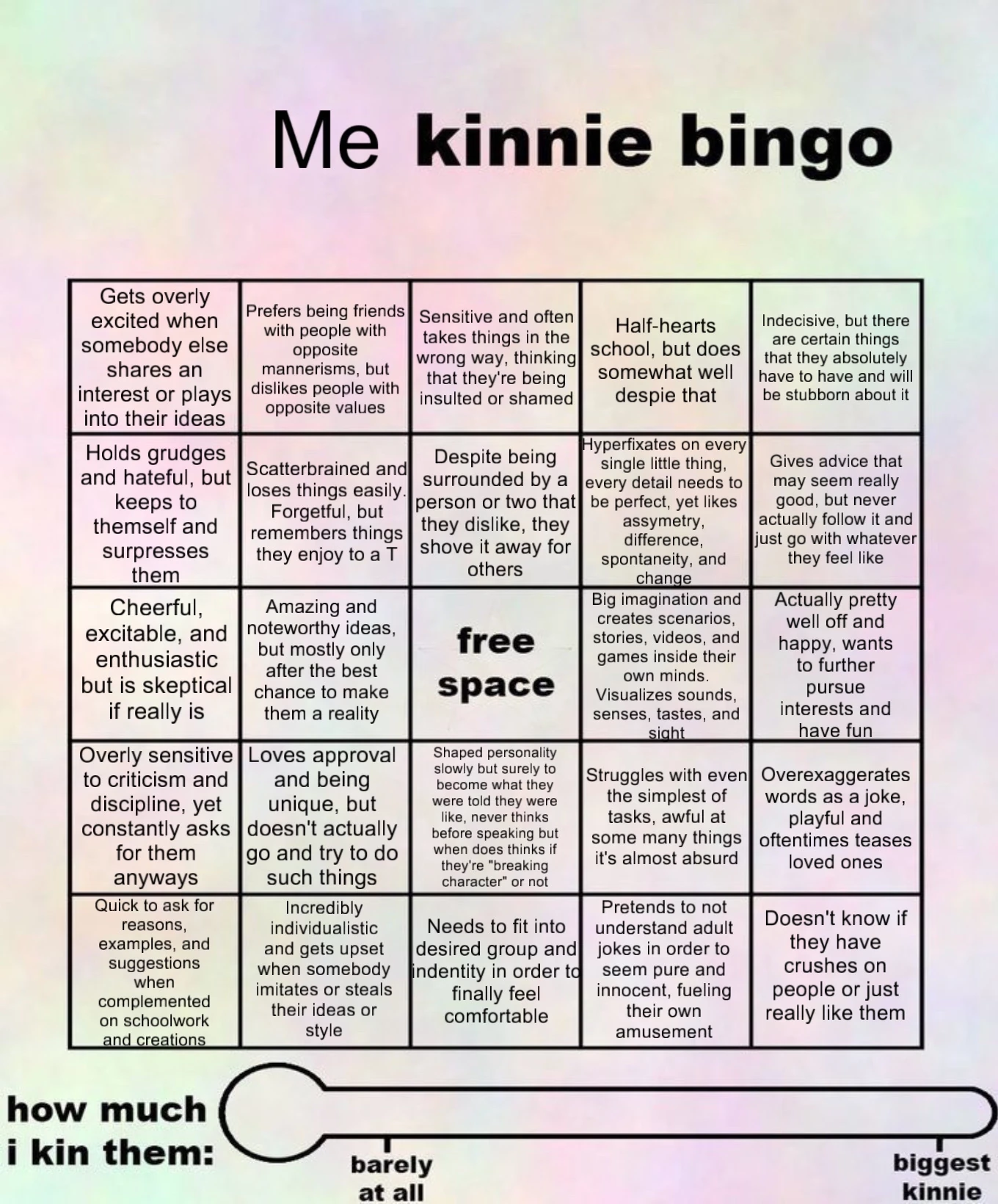 Me kinnie bingo

| | | | | |
|---|---|---|---|---|
| Gets overly excited when somebody else shares an interest or plays into their ideas | Prefers being friends with people with opposite mannerisms, but dislikes people with opposite values | Sensitive and often takes things in the wrong way, thinking that they're being insulted or shamed | Half-hearts school, but does somewhat well despie that | Indecisive, but there are certain things that they absolutely have to have and will be stubborn about it |
| Holds grudges and hateful, but keeps to themself and surpresses them | Scatterbrained and loses things easily. Forgetful, but remembers things they enjoy to a T | Despite being surrounded by a person or two that they dislike, they shove it away for others | Hyperfixates on every single little thing, every detail needs to be perfect, yet likes assymetry, difference, spontaneity, and change | Gives advice that may seem really good, but never actually follow it and just go with whatever they feel like |
| Cheerful, excitable, and enthusiastic but is skeptical if really is | Amazing and noteworthy ideas, but mostly only after the best chance to make them a reality | free space | Big imagination and creates scenarios, stories, videos, and games inside their own minds. Visualizes sounds, senses, tastes, and sight | Actually pretty well off and happy, wants to further pursue interests and have fun |
| Overly sensitive to criticism and discipline, yet constantly asks for them anyways | Loves approval and being unique, but doesn't actually go and try to do such things | Shaped personality slowly but surely to become what they were told they were like, never thinks before speaking but when does thinks if they're "breaking character" or not | Struggles with even the simplest of tasks, awful at some many things it's almost absurd | Overexaggerates words as a joke, playful and oftentimes teases loved ones |
| Quick to ask for reasons, examples, and suggestions when complemented on schoolwork and creations | Incredibly individualistic and gets upset when somebody imitates or steals their ideas or style | Needs to fit into desired group and indentity in order to finally feel comfortable | Pretends to not understand adult jokes in order to seem pure and innocent, fueling their own amusement | Doesn't know if they have crushes on people or just really like them |

how much i kin them:

barely at all

biggest kinnie